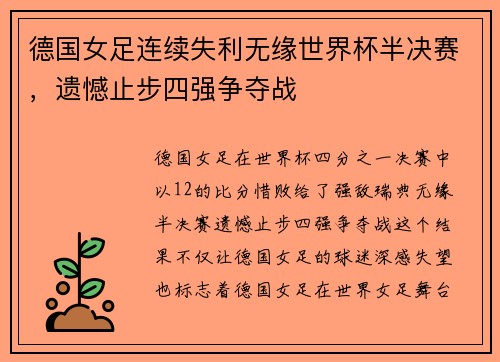 德国女足连续失利无缘世界杯半决赛，遗憾止步四强争夺战

德国女足在世界杯四分之一决赛中以12的比分惜败给了强敌瑞典无缘半决赛遗憾止步四强争夺战这个结果不仅让德国女足的球迷深感失望也标志着德国女足在世界女足舞台